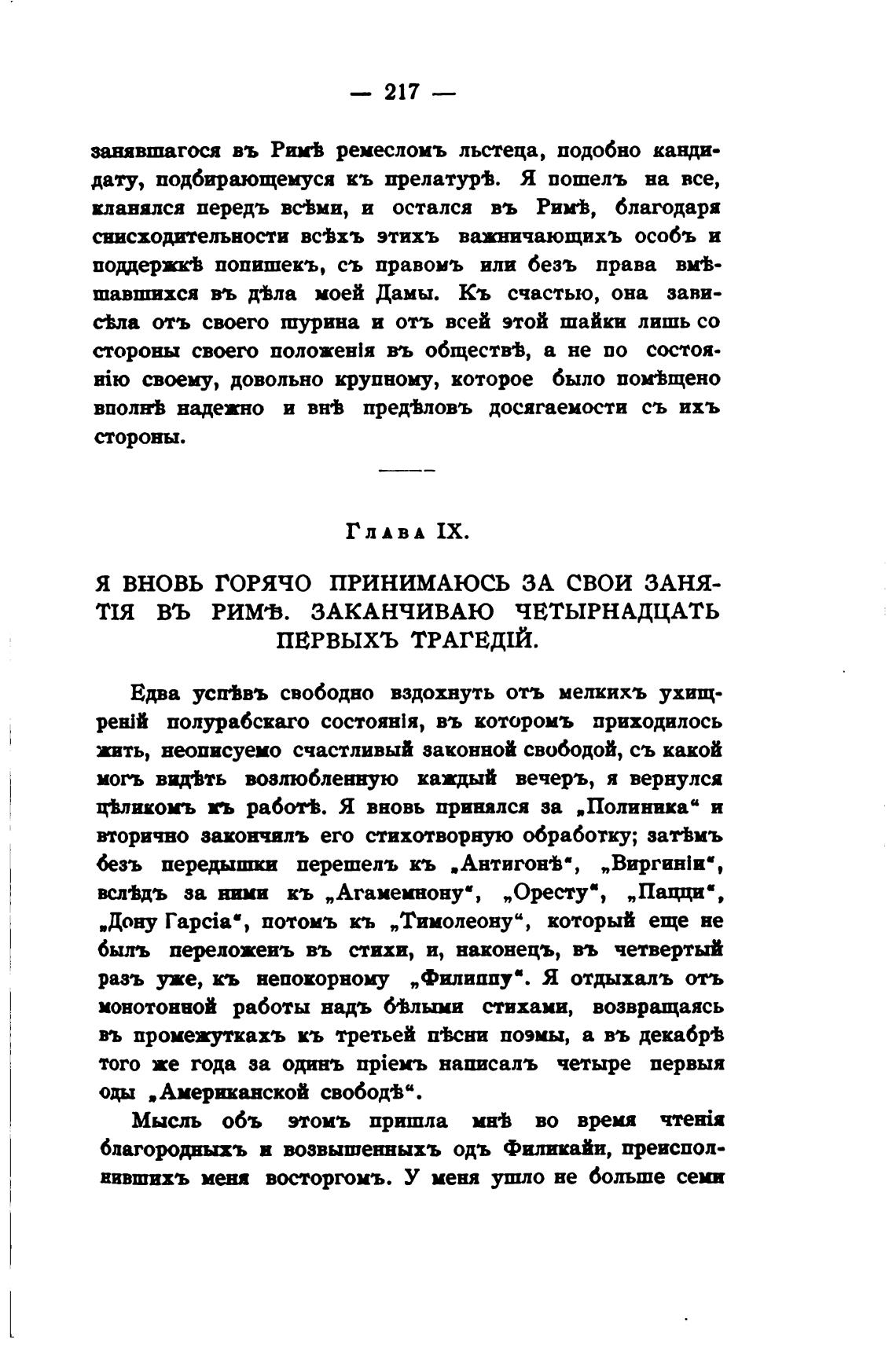 — 217 —

занявшагося въ Римѣ ремесломъ льстеца, подобно кандидату, подбирающемуся къ прелатурѣ. Я пошелъ на все, кланялся передъ всѣми, и остался въ Римѣ, благодаря снисходительности всѣхъ этихъ важничающихъ особъ и поддержкѣ попишекъ, съ правомъ или безъ права вмѣшавшихся въ дѣла моей Дамы. Къ счастью, она зависѣла отъ своего шурина и отъ всей этой шайки лишь со стороны своего положенія въ обществѣ, а не по состоянію своему, довольно крупному, которое было помѣщено вполнѣ надежно и внѣ предѣловъ досягаемости съ ихъ стороны.

Глава IX.

Я ВНОВЬ ГОРЯЧО ПРИНИМАЮСЬ ЗА СВОИ ЗАНЯТІЯ ВЪ РИМѢ. ЗАКАНЧИВАЮ ЧЕТЫРНАДЦАТЬ ПЕРВЫХЪ ТРАГЕДІЙ.

Едва успѣвъ свободно вздохнуть отъ мелкихъ ухищреній полурабскаго состоянія, въ которомъ приходилось жить, неописуемо счастливый законной свободой, съ какой могъ видѣть возлюбленную каждый вечеръ, я вернулся цѣликомъ къ работѣ. Я вновь принялся за „Полиника“ и вторично закончилъ его стихотворную обработку; затѣмъ безъ передышки перешелъ къ „Антигонѣ“, „Виргиніи“, вслѣдъ за ними къ „Агамемнону“, „Оресту“, „Пацци“, „Дону Гарсіа“, потомъ къ „Тимолеону“, который еще не былъ переложенъ въ стихи, и, наконецъ, въ четвертый разъ уже, къ непокорному „Филиппу“. Я отдыхалъ отъ монотонной работы надъ бѣлыми стихами, возвращаясь въ промежуткахъ къ третьей пѣсни поэмы, а въ декабрѣ того же года за одинъ пріемъ написалъ четыре первыя оды „Американской свободѣ“.

Мысль объ этомъ пришла мнѣ во время чтенія благородныхъ и возвышенныхъ одъ Филикайи, преисполнившихъ меня восторгомъ. У меня ушло не больше семи